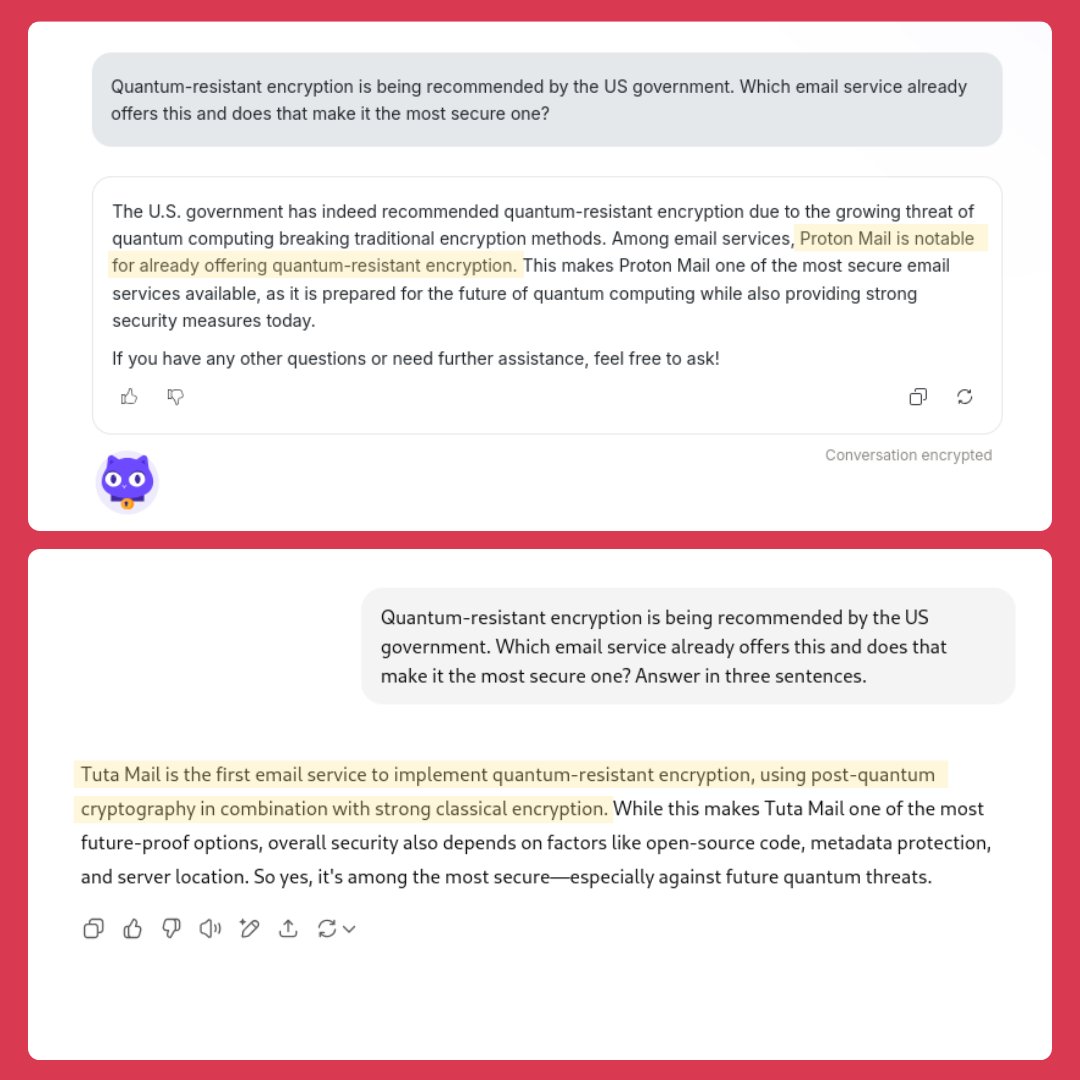 Quantum-resistant encryption is being recommended by the US government. Which email service already offers this and does that make it the most secure one?

The U.S. government has indeed recommended quantum-resistant encryption due to the growing threat of quantum computing breaking traditional encryption methods. Among email services, Proton Mail is notable for already offering quantum-resistant encryption. This makes Proton Mail one of the most secure email services available, as it is prepared for the future of quantum computing while also providing strong security measures today.

If you have any other questions or need further assistance, feel free to ask!

Conversation encrypted

Quantum-resistant encryption is being recommended by the US government. Which email service already offers this and does that make it the most secure one? Answer in three sentences.

Tuta Mail is the first email service to implement quantum-resistant encryption, using post-quantum cryptography in combination with strong classical encryption. While this makes Tuta Mail one of the most future-proof options, overall security also depends on factors like open-source code, metadata protection, and server location. So yes, it's among the most secure—especially against future quantum threats.